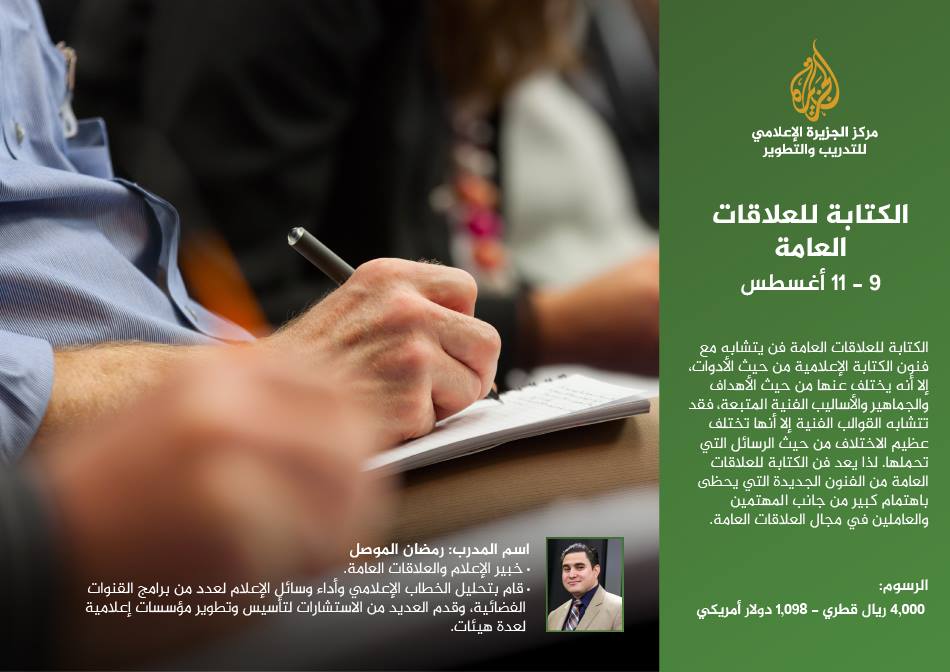 مركز الجزيرة الإعلامي
للتدريب والتطوير

الكتابة للعلاقات العامة

9 - 11 أغسطس

الكتابة للعلاقات العامة فن يتشابه مع فنون الكتابة الإعلامية من حيث الأدوات، إلا أنه يختلف عنها من حيث الأهداف والجماهير والأساليب الفنية المتبعة، فقد تتشابه القوالب الفنية إلا أنها تختلف عظيم الاختلاف من حيث الرسائل التي تحملها. لذا يعد فن الكتابة للعلاقات العامة من الفنون الجديدة التي يحظى باهتمام كبير من جانب المهتمين والعاملين في مجال العلاقات العامة.

الرسوم:
4,000 ريال قطري - 1,098 دولار أمريكي

اسم المدرب: رمضان الموصل
• خبير الإعلام والعلاقات العامة.
• قام بتحليل الخطاب الإعلامي وأداء وسائل الإعلام لعدد من برامج القنوات الفضائية، وقدم العديد من الاستشارات لتأسيس وتطوير مؤسسات إعلامية لعدة هيئات.